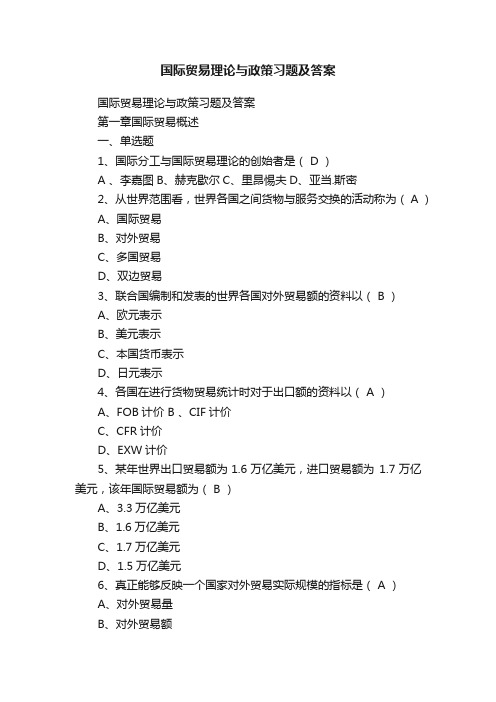 国际贸易理论与政策习题及答案

国际贸易理论与政策习题及答案

第一章国际贸易概述

一、单选题

1、国际分工与国际贸易理论的创始者是（ D ）

A 、李嘉图 B、赫克歇尔 C、里昂惕夫 D、亚当.斯密

2、从世界范围看，世界各国之间货物与服务交换的活动称为（ A ）

A、国际贸易

B、对外贸易

C、多国贸易

D、双边贸易

3、联合国编制和发表的世界各国对外贸易额的资料以（ B ）

A、欧元表示

B、美元表示

C、本国货币表示

D、日元表示

4、各国在进行货物贸易统计时对于出口额的资料以（ A ）

A、FOB 计价 B 、CIF 计价

C、CFR 计价

D、EXW 计价

5、某年世界出口贸易额为 1.6 万亿美元，进口贸易额为 1.7 万亿美元，该年国际贸易额为（ B ）

A、3.3 万亿美元

B、1.6 万亿美元

C、1.7 万亿美元

D、1.5 万亿美元

6、真正能够反映一个国家对外贸易实际规模的指标是（ A ）

A、对外贸易量

B、对外贸易额